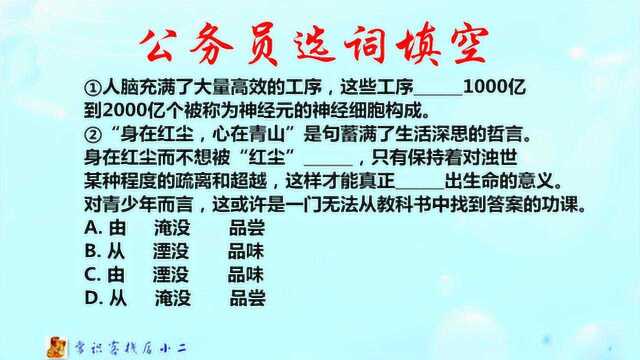 公务员选词填空

①人脑充满了大量高效的工序，这些工序______1000亿到2000亿个被称为神经元的神经细胞构成。

②“身在红尘，心在青山”是句蓄满了生活深思的哲言。身在红尘而不想被“红尘”______，只有保持着对浊世某种程度的疏离和超越，这样才能真正______出生命的意义。对青少年而言，这或许是一门无法从教科书中找到答案的功课。

A. 由　淹没　品尝
B. 从　湮没　品味
C. 由　湮没　品味
D. 从　淹没　品尝

常识客栈店小二